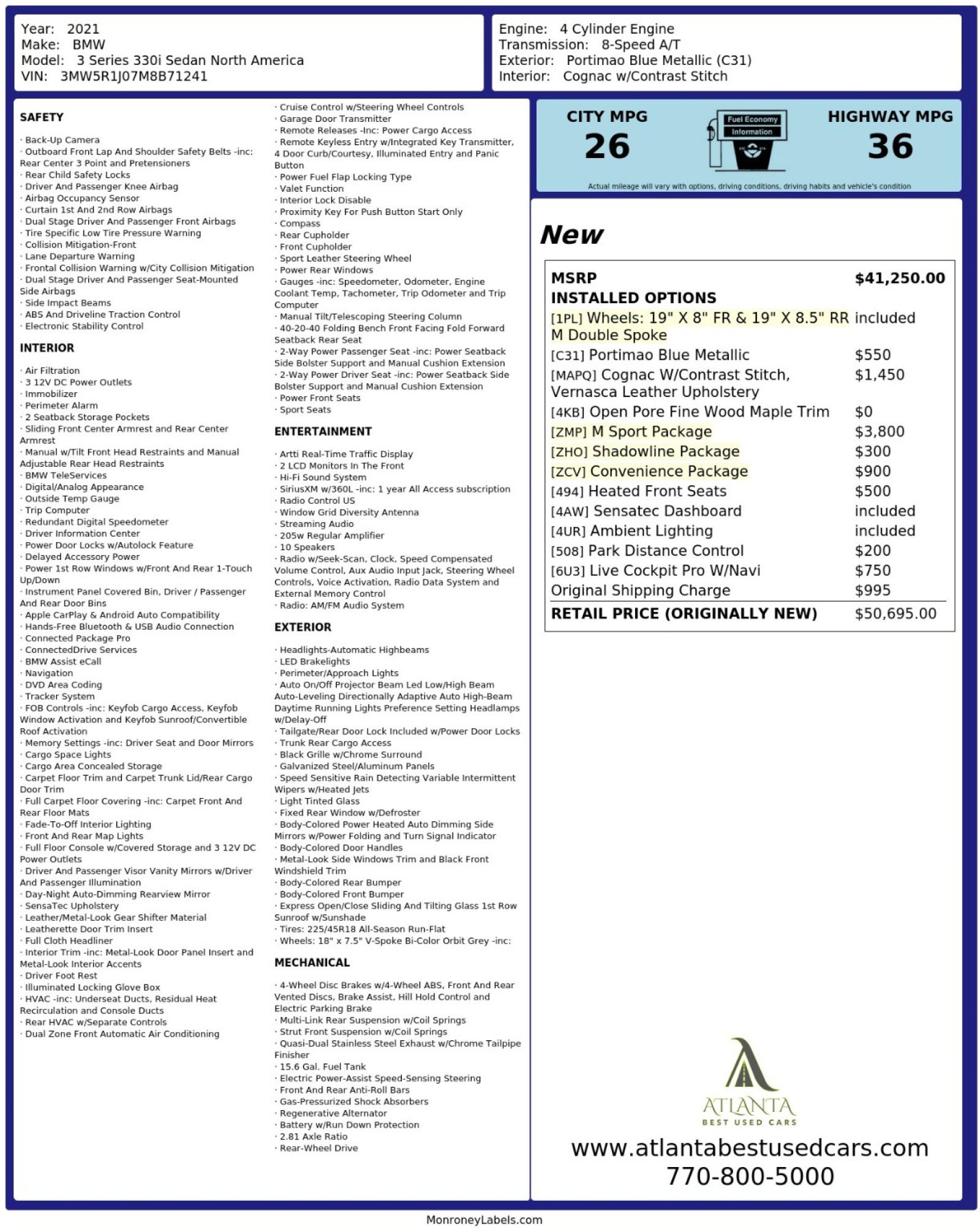 Year: 2021
Make: BMW
Model: 3 Series 330i Sedan North America
VIN: 3MW5R1J07M8B71241

Engine: 4 Cylinder Engine
Transmission: 8-Speed A/T
Exterior: Portimao Blue Metallic (C31)
Interior: Cognac w/Contrast Stitch

SAFETY

· Back-Up Camera
· Outboard Front Lap And Shoulder Safety Belts -inc: Rear Center 3 Point and Pretensioners
· Rear Child Safety Locks
· Driver And Passenger Knee Airbag
· Airbag Occupancy Sensor
· Curtain 1st And 2nd Row Airbags
· Dual Stage Driver And Passenger Front Airbags
· Tire Specific Low Tire Pressure Warning
· Collision Mitigation-Front
· Lane Departure Warning
· Frontal Collision Warning w/City Collision Mitigation
· Dual Stage Driver And Passenger Seat-Mounted Side Airbags
· Side Impact Beams
· ABS And Driveline Traction Control
· Electronic Stability Control

INTERIOR

· Air Filtration
· 3 12V DC Power Outlets
· Immobilizer
· Perimeter Alarm
· 2 Seatback Storage Pockets
· Sliding Front Center Armrest and Rear Center Armrest
· Manual w/Tilt Front Head Restraints and Manual Adjustable Rear Head Restraints
· BMW TeleServices
· Digital/Analog Appearance
· Outside Temp Gauge
· Trip Computer
· Redundant Digital Speedometer
· Driver Information Center
· Power Door Locks w/Autolock Feature
· Delayed Accessory Power
· Power 1st Row Windows w/Front And Rear 1-Touch Up/Down
· Instrument Panel Covered Bin, Driver / Passenger And Rear Door Bins
· Apple CarPlay & Android Auto Compatibility
· Hands-Free Bluetooth & USB Audio Connection
· Connected Package Pro
· ConnectedDrive Services
· BMW Assist eCall
· Navigation
· DVD Area Coding
· Tracker System
· FOB Controls -inc: Keyfob Cargo Access, Keyfob Window Activation and Keyfob Sunroof/Convertible Roof Activation
· Memory Settings -inc: Driver Seat and Door Mirrors
· Cargo Space Lights
· Cargo Area Concealed Storage
· Carpet Floor Trim and Carpet Trunk Lid/Rear Cargo Door Trim
· Full Carpet Floor Covering -inc: Carpet Front And Rear Floor Mats
· Fade-To-Off Interior Lighting
· Front And Rear Map Lights
· Full Floor Console w/Covered Storage and 3 12V DC Power Outlets
· Driver And Passenger Visor Vanity Mirrors w/Driver And Passenger Illumination
· Day-Night Auto-Dimming Rearview Mirror
· SensaTec Upholstery
· Leather/Metal-Look Gear Shifter Material
· Leatherette Door Trim Insert
· Full Cloth Headliner
· Interior Trim -inc: Metal-Look Door Panel Insert and Metal-Look Interior Accents
· Driver Foot Rest
· Illuminated Locking Glove Box
· HVAC -inc: Underseat Ducts, Residual Heat Recirculation and Console Ducts
· Rear HVAC w/Separate Controls
· Dual Zone Front Automatic Air Conditioning

· Cruise Control w/Steering Wheel Controls
· Garage Door Transmitter
· Remote Releases -Inc: Power Cargo Access
· Remote Keyless Entry w/Integrated Key Transmitter, 4 Door Curb/Courtesy, Illuminated Entry and Panic Button
· Power Fuel Flap Locking Type
· Valet Function
· Interior Lock Disable
· Proximity Key For Push Button Start Only
· Compass
· Rear Cupholder
· Front Cupholder
· Sport Leather Steering Wheel
· Power Rear Windows
· Gauges -inc: Speedometer, Odometer, Engine Coolant Temp, Tachometer, Trip Odometer and Trip Computer
· Manual Tilt/Telescoping Steering Column
· 40-20-40 Folding Bench Front Facing Fold Forward Seatback Rear Seat
· 2-Way Power Passenger Seat -inc: Power Seatback Side Bolster Support and Manual Cushion Extension
· 2-Way Power Driver Seat -inc: Power Seatback Side Bolster Support and Manual Cushion Extension
· Power Front Seats
· Sport Seats

ENTERTAINMENT

· Artti Real-Time Traffic Display
· 2 LCD Monitors In The Front
· Hi-Fi Sound System
· SiriusXM w/360L -inc: 1 year All Access subscription
· Radio Control US
· Window Grid Diversity Antenna
· Streaming Audio
· 205w Regular Amplifier
· 10 Speakers
· Radio w/Seek-Scan, Clock, Speed Compensated Volume Control, Aux Audio Input Jack, Steering Wheel Controls, Voice Activation, Radio Data System and External Memory Control
· Radio: AM/FM Audio System

EXTERIOR

· Headlights-Automatic Highbeams
· LED Brakelights
· Perimeter/Approach Lights
· Auto On/Off Projector Beam Led Low/High Beam Auto-Leveling Directionally Adaptive Auto High-Beam Daytime Running Lights Preference Setting Headlamps w/Delay-Off
· Tailgate/Rear Door Lock Included w/Power Door Locks
· Trunk Rear Cargo Access
· Black Grille w/Chrome Surround
· Galvanized Steel/Aluminum Panels
· Speed Sensitive Rain Detecting Variable Intermittent Wipers w/Heated Jets
· Light Tinted Glass
· Fixed Rear Window w/Defroster
· Body-Colored Power Heated Auto Dimming Side Mirrors w/Power Folding and Turn Signal Indicator
· Body-Colored Door Handles
· Metal-Look Side Windows Trim and Black Front Windshield Trim
· Body-Colored Rear Bumper
· Body-Colored Front Bumper
· Express Open/Close Sliding And Tilting Glass 1st Row Sunroof w/Sunshade
· Tires: 225/45R18 All-Season Run-Flat
· Wheels: 18" x 7.5" V-Spoke Bi-Color Orbit Grey -inc:

MECHANICAL

· 4-Wheel Disc Brakes w/4-Wheel ABS, Front And Rear Vented Discs, Brake Assist, Hill Hold Control and Electric Parking Brake
· Multi-Link Rear Suspension w/Coil Springs
· Strut Front Suspension w/Coil Springs
· Quasi-Dual Stainless Steel Exhaust w/Chrome Tailpipe Finisher
· 15.6 Gal. Fuel Tank
· Electric Power-Assist Speed-Sensing Steering
· Front And Rear Anti-Roll Bars
· Gas-Pressurized Shock Absorbers
· Regenerative Alternator
· Battery w/Run Down Protection
· 2.81 Axle Ratio
· Rear-Wheel Drive

CITY MPG
26
Fuel Economy Information
HIGHWAY MPG
36
Actual mileage will vary with options, driving conditions, driving habits and vehicle's condition

New

| MSRP | $41,250.00 |
|---|---|
| INSTALLED OPTIONS | |
| [1PL] Wheels: 19" X 8" FR & 19" X 8.5" RR M Double Spoke | included |
| [C31] Portimao Blue Metallic | $550 |
| [MAPQ] Cognac W/Contrast Stitch, Vernasca Leather Upholstery | $1,450 |
| [4KB] Open Pore Fine Wood Maple Trim | $0 |
| [ZMP] M Sport Package | $3,800 |
| [ZHO] Shadowline Package | $300 |
| [ZCV] Convenience Package | $900 |
| [494] Heated Front Seats | $500 |
| [4AW] Sensatec Dashboard | included |
| [4UR] Ambient Lighting | included |
| [508] Park Distance Control | $200 |
| [6U3] Live Cockpit Pro W/Navi | $750 |
| Original Shipping Charge | $995 |
| RETAIL PRICE (ORIGINALLY NEW) | $50,695.00 |

ATLANTA
BEST USED CARS
www.atlantabestusedcars.com
770-800-5000

MonroneyLabels.com